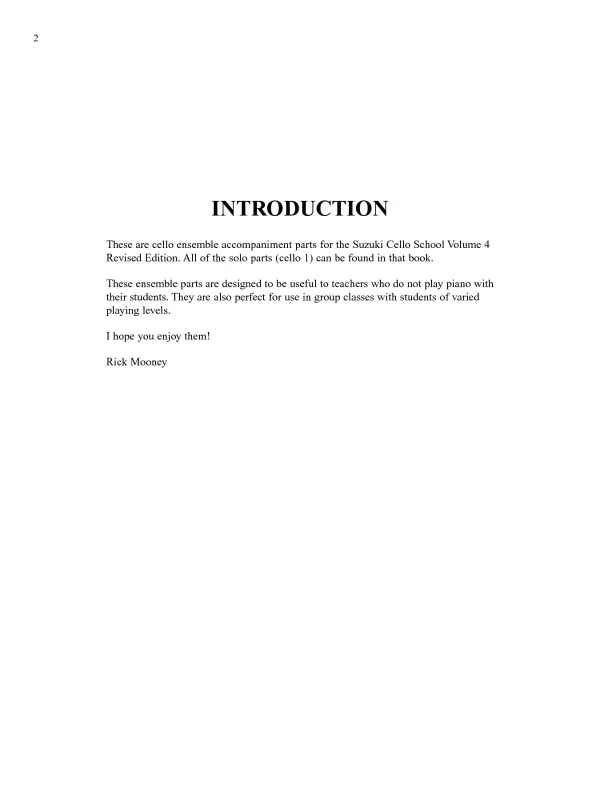 2

INTRODUCTION

These are cello ensemble accompaniment parts for the Suzuki Cello School Volume 4 Revised Edition. All of the solo parts (cello 1) can be found in that book.

These ensemble parts are designed to be useful to teachers who do not play piano with their students. They are also perfect for use in group classes with students of varied playing levels.

I hope you enjoy them!

Rick Mooney